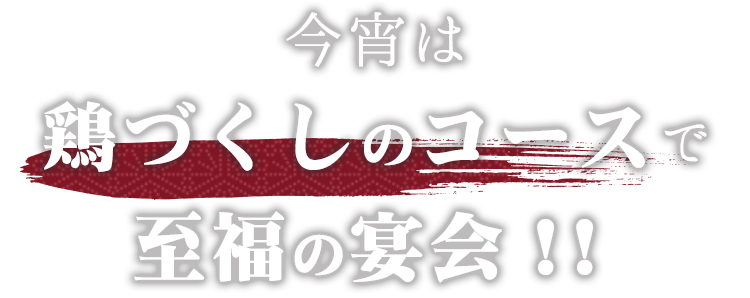 今宵は
鶏づくしのコースで
至福の宴会！！